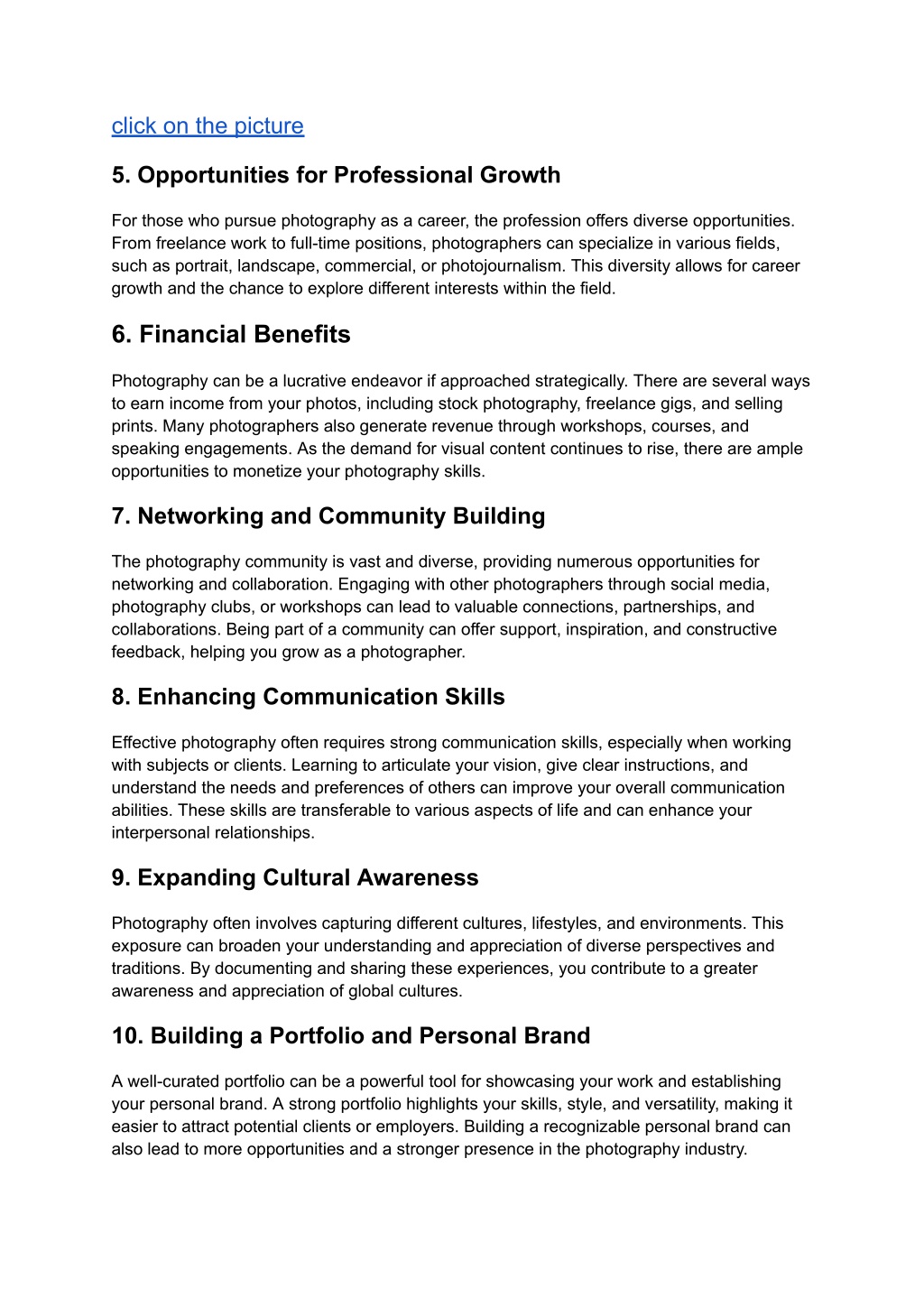 click on the picture

5. Opportunities for Professional Growth

For those who pursue photography as a career, the profession offers diverse opportunities. From freelance work to full-time positions, photographers can specialize in various fields, such as portrait, landscape, commercial, or photojournalism. This diversity allows for career growth and the chance to explore different interests within the field.

6. Financial Benefits

Photography can be a lucrative endeavor if approached strategically. There are several ways to earn income from your photos, including stock photography, freelance gigs, and selling prints. Many photographers also generate revenue through workshops, courses, and speaking engagements. As the demand for visual content continues to rise, there are ample opportunities to monetize your photography skills.

7. Networking and Community Building

The photography community is vast and diverse, providing numerous opportunities for networking and collaboration. Engaging with other photographers through social media, photography clubs, or workshops can lead to valuable connections, partnerships, and collaborations. Being part of a community can offer support, inspiration, and constructive feedback, helping you grow as a photographer.

8. Enhancing Communication Skills

Effective photography often requires strong communication skills, especially when working with subjects or clients. Learning to articulate your vision, give clear instructions, and understand the needs and preferences of others can improve your overall communication abilities. These skills are transferable to various aspects of life and can enhance your interpersonal relationships.

9. Expanding Cultural Awareness

Photography often involves capturing different cultures, lifestyles, and environments. This exposure can broaden your understanding and appreciation of diverse perspectives and traditions. By documenting and sharing these experiences, you contribute to a greater awareness and appreciation of global cultures.

10. Building a Portfolio and Personal Brand

A well-curated portfolio can be a powerful tool for showcasing your work and establishing your personal brand. A strong portfolio highlights your skills, style, and versatility, making it easier to attract potential clients or employers. Building a recognizable personal brand can also lead to more opportunities and a stronger presence in the photography industry.